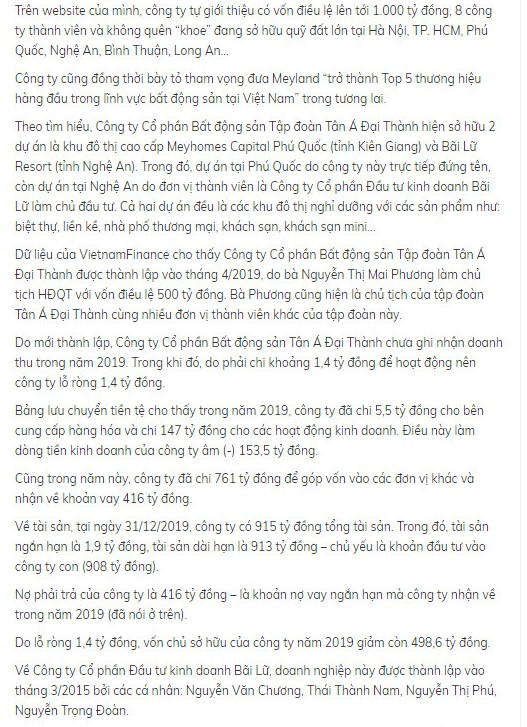 Trên website của mình, công ty tự giới thiệu có vốn điều lệ lên tới 1.000 tỷ đồng, 8 công ty thành viên và không quên "khoe" đang sở hữu quỹ đất lớn tại Hà Nội, TP. HCM, Phú Quốc, Nghệ An, Bình Thuận, Long An...

Công ty cũng đồng thời bày tỏ tham vọng đưa Meyland "trở thành Top 5 thương hiệu hàng đầu trong lĩnh vực bất động sản tại Việt Nam" trong tương lai.

Theo tìm hiểu, Công ty Cổ phần Bất động sản Tập đoàn Tân Á Đại Thành hiện sở hữu 2 dự án là khu đô thị cao cấp Meyhomes Capital Phú Quốc (tỉnh Kiên Giang) và Bãi Lữ Resort (tỉnh Nghệ An). Trong đó, dự án tại Phú Quốc do công ty này trực tiếp đứng tên, còn dự án tại Nghệ An do đơn vị thành viên là Công ty Cổ phần Đầu tư kinh doanh Bãi Lữ làm chủ đầu tư. Cả hai dự án đều là các khu đô thị nghỉ dưỡng với các sản phẩm như: biệt thự, liền kề, nhà phố thương mại, khách sạn, khách sạn mini...

Dữ liệu của VietnamFinance cho thấy Công ty Cổ phần Bất động sản Tập đoàn Tân Á Đại Thành được thành lập vào tháng 4/2019, do bà Nguyễn Thị Mai Phương làm chủ tịch HĐQT với vốn điều lệ 500 tỷ đồng. Bà Phương cũng hiện là chủ tịch của tập đoàn Tân Á Đại Thành cùng nhiều đơn vị thành viên khác của tập đoàn này.

Do mới thành lập, Công ty Cổ phần Bất động sản Tân Á Đại Thành chưa ghi nhận doanh thu trong năm 2019. Trong khi đó, do phải chi khoảng 1,4 tỷ đồng để hoạt động nên công ty lỗ ròng 1,4 tỷ đồng.

Bảng lưu chuyển tiền tệ cho thấy trong năm 2019, công ty đã chi 5,5 tỷ đồng cho bên cung cấp hàng hóa và chi 147 tỷ đồng cho các hoạt động kinh doanh. Điều này làm dòng tiền kinh doanh của công ty âm (-) 153,5 tỷ đồng.

Cũng trong năm này, công ty đã chi 761 tỷ đồng để góp vốn vào các đơn vị khác và nhận về khoản vay 416 tỷ đồng.

Về tài sản, tại ngày 31/12/2019, công ty có 915 tỷ đồng tổng tài sản. Trong đó, tài sản ngắn hạn là 1,9 tỷ đồng, tài sản dài hạn là 913 tỷ đồng – chủ yếu là khoản đầu tư vào công ty con (908 tỷ đồng).

Nợ phải trả của công ty là 416 tỷ đồng – là khoản nợ vay ngắn hạn mà công ty nhận về trong năm 2019 (đã nói ở trên).

Do lỗ ròng 1,4 tỷ đồng, vốn chủ sở hữu của công ty năm 2019 giảm còn 498,6 tỷ đồng.

Về Công ty Cổ phần Đầu tư kinh doanh Bãi Lữ, doanh nghiệp này được thành lập vào tháng 3/2015 bởi các cá nhân: Nguyễn Văn Chương, Thái Thành Nam, Nguyễn Thị Phú, Nguyễn Trọng Đoàn.